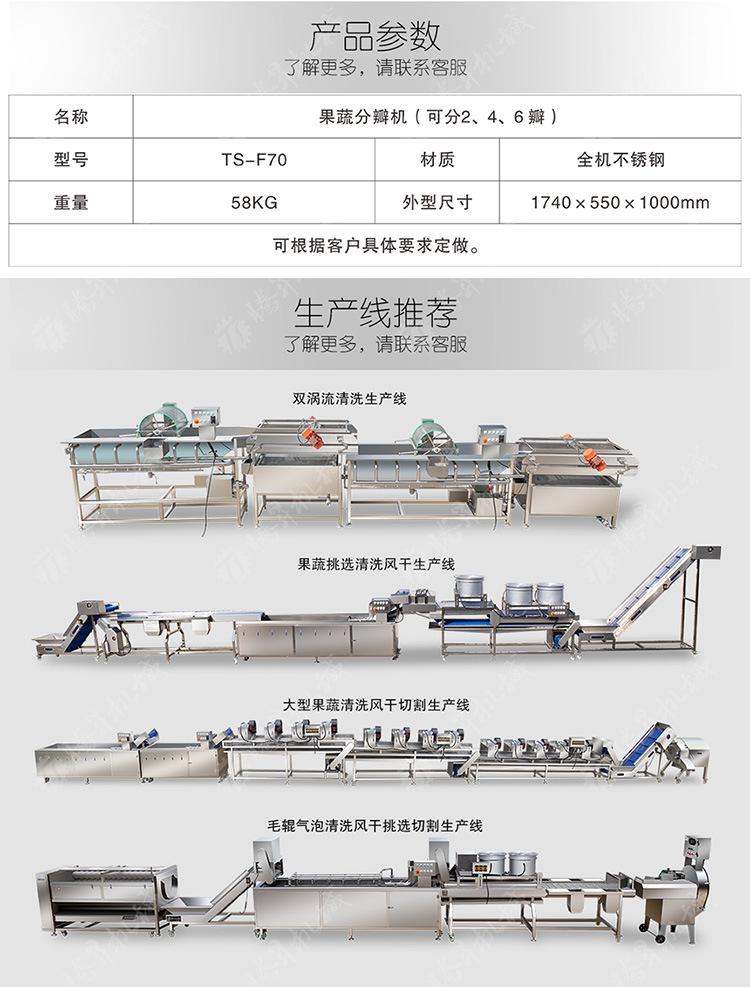 产品参数
了解更多，请联系客服

| 名称 | 果蔬分瓣机（可分2、4、6瓣） | | |
|---|---|---|---|
| 型号 | TS-F70 | 材质 | 全机不锈钢 |
| 重量 | 58KG | 外型尺寸 | 1740×550×1000mm |
| 可根据客户具体要求定做。 | | | |

生产线推荐
了解更多，请联系客服

双涡流清洗生产线

果蔬挑选清洗风干生产线

大型果蔬清洗风干切割生产线

毛辊气泡清洗风干挑选切割生产线